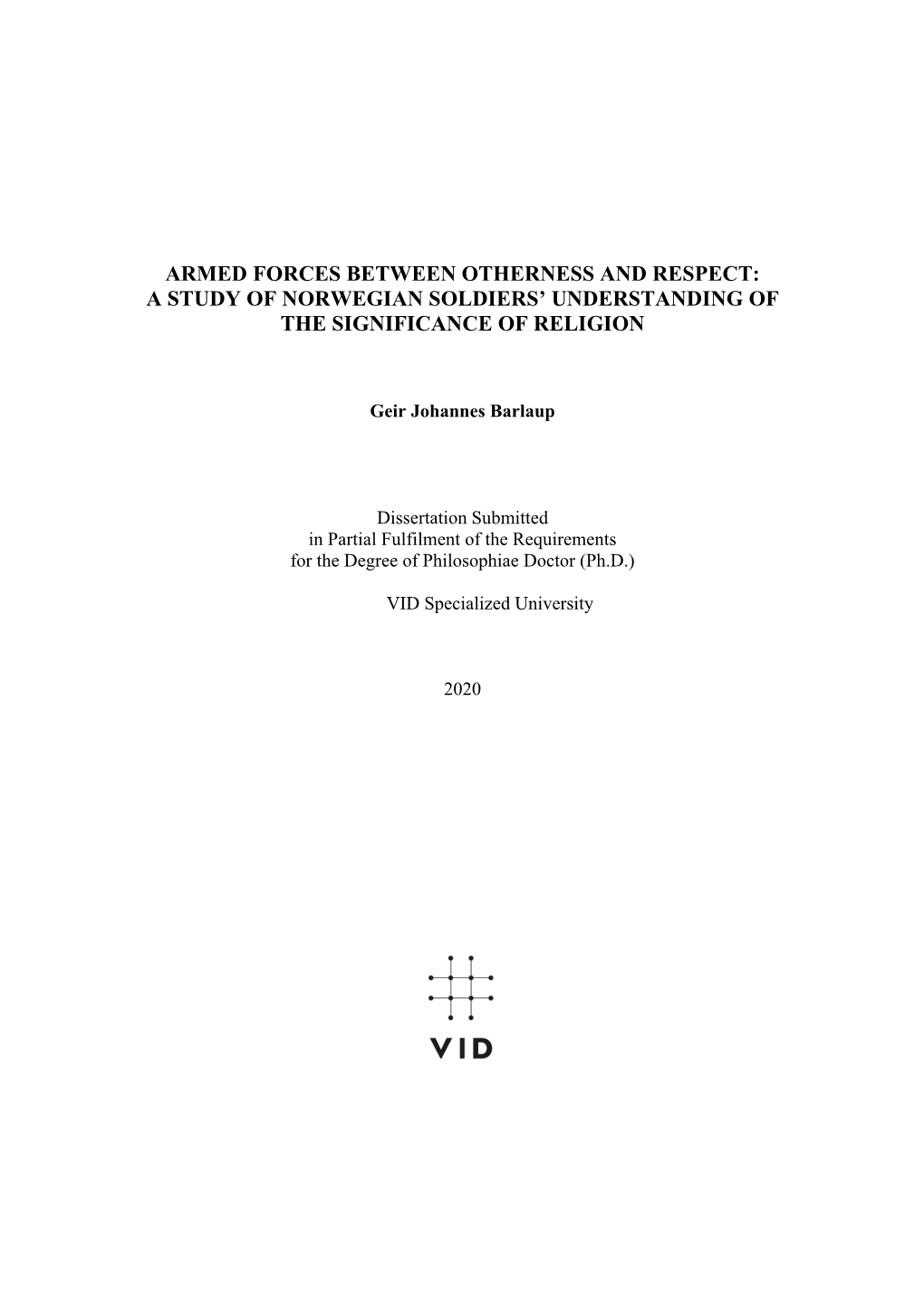 ARMED FORCES BETWEEN OTHERNESS AND RESPECT: A STUDY OF NORWEGIAN SOLDIERS' UNDERSTANDING OF THE SIGNIFICANCE OF RELIGION

Geir Johannes Barlaup

Dissertation Submitted
in Partial Fulfilment of the Requirements
for the Degree of Philosophiae Doctor (Ph.D.)

VID Specialized University

2020

VID